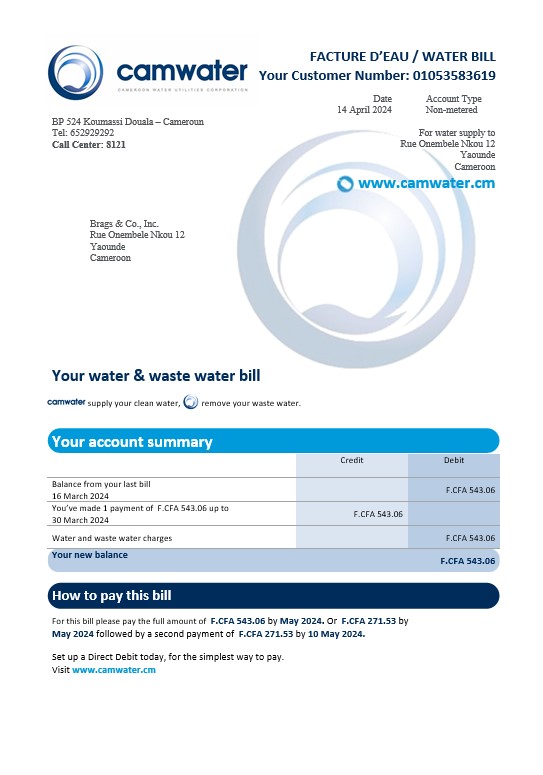 camwater
CAMEROON WATER UTILITIES CORPORATION

FACTURE D'EAU / WATER BILL
Your Customer Number: 01053583619

Date
14 April 2024

Account Type
Non-metered

BP 524 Koumassi Douala – Cameroun
Tel: 652929292
Call Center: 8121

For water supply to
Rue Onembele Nkou 12
Yaounde
Cameroon

www.camwater.cm

Brags & Co., Inc.
Rue Onembele Nkou 12
Yaounde
Cameroon

Your water & waste water bill

camwater supply your clean water, remove your waste water.

Your account summary

| | Credit | Debit |
|---|---|---|
| Balance from your last bill 16 March 2024 | | F.CFA 543.06 |
| You've made 1 payment of F.CFA 543.06 up to 30 March 2024 | F.CFA 543.06 | |
| Water and waste water charges | | F.CFA 543.06 |
| Your new balance | | F.CFA 543.06 |

How to pay this bill

For this bill please pay the full amount of F.CFA 543.06 by May 2024. Or F.CFA 271.53 by May 2024 followed by a second payment of F.CFA 271.53 by 10 May 2024.

Set up a Direct Debit today, for the simplest way to pay.
Visit www.camwater.cm